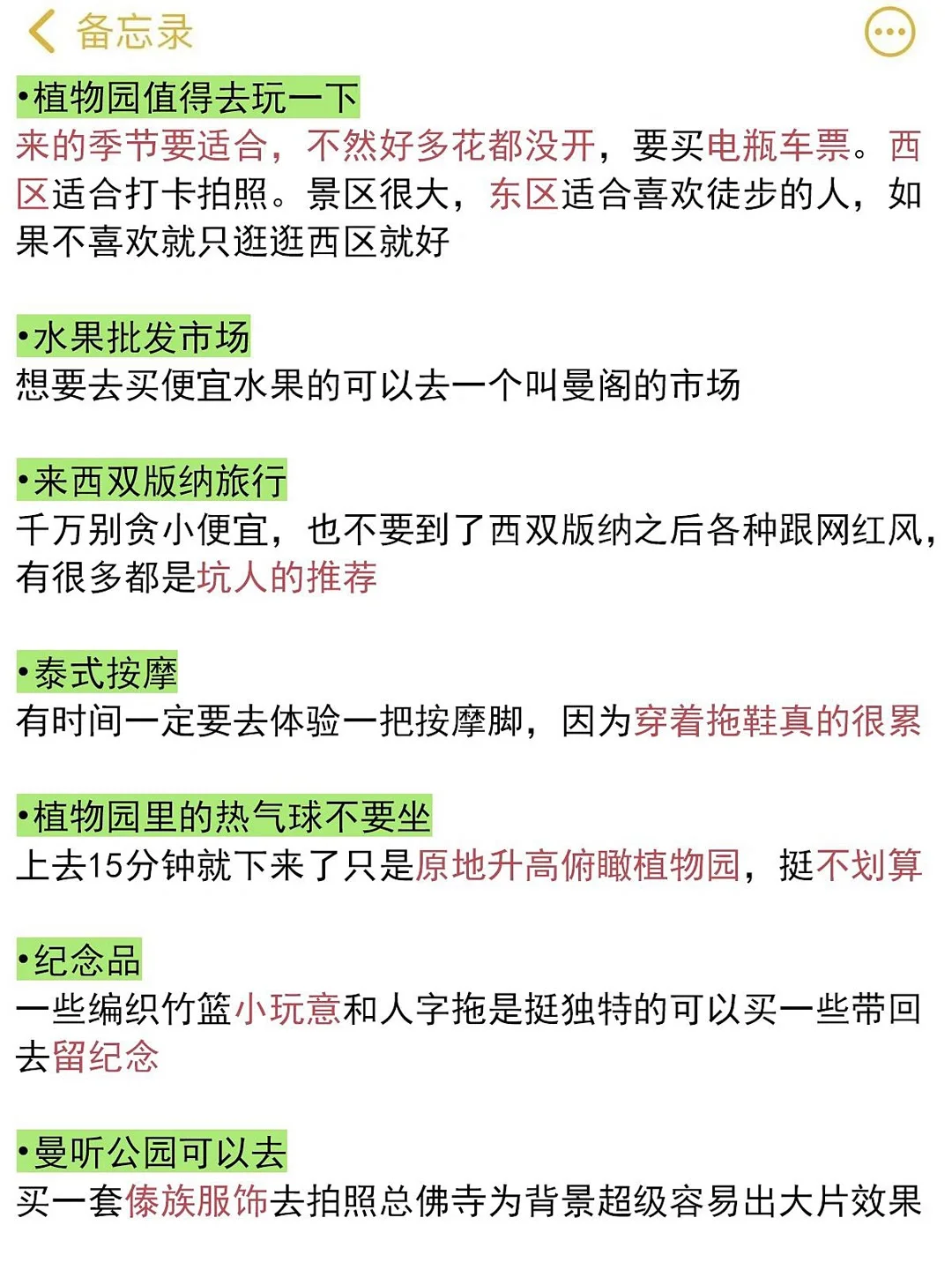 备忘录

•植物园值得去玩一下
来的季节要适合，不然好多花都没开，要买电瓶车票。西区适合打卡拍照。景区很大，东区适合喜欢徒步的人，如果不喜欢就只逛逛西区就好

•水果批发市场
想要去买便宜水果的可以去一个叫曼阁的市场

•来西双版纳旅行
千万别贪小便宜，也不要到了西双版纳之后各种跟网红风，有很多都是坑人的推荐

•泰式按摩
有时间一定要去体验一把按摩脚，因为穿着拖鞋真的很累

•植物园里的热气球不要坐
上去15分钟就下来了只是原地升高俯瞰植物园，挺不划算

•纪念品
一些编织竹篮小玩意和人字拖是挺独特的可以买一些带回去留纪念

•曼听公园可以去
买一套傣族服饰去拍照总佛寺为背景超级容易出大片效果